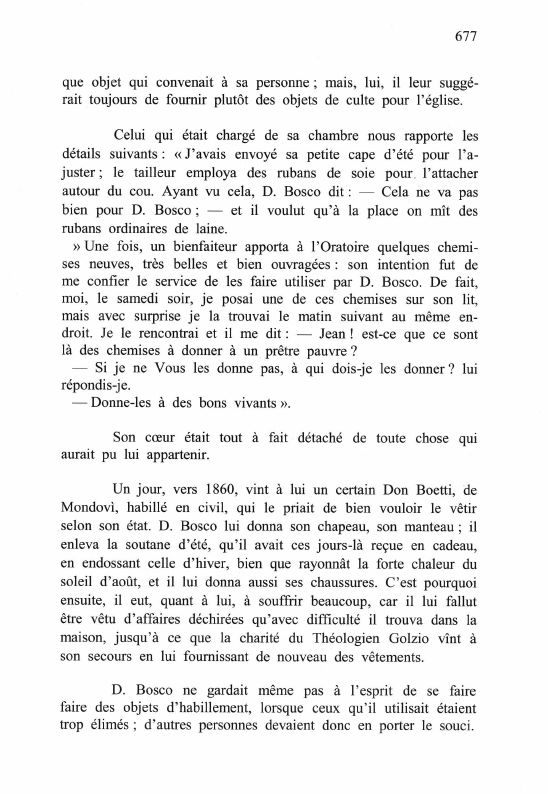 677

que objet qui convenait à sa personne ; mais, lui, il leur suggérait toujours de fournir plutôt des objets de culte pour l'église.

Celui qui était chargé de sa chambre nous rapporte les détails suivants : « J'avais envoyé sa petite cape d'été pour l'ajuster ; le tailleur employa des rubans de soie pour l'attacher autour du cou. Ayant vu cela, D. Bosco dit : — Cela ne va pas bien pour D. Bosco ; — et il voulut qu'à la place on mît des rubans ordinaires de laine.
» Une fois, un bienfaiteur apporta à l'Oratoire quelques chemises neuves, très belles et bien ouvragées : son intention fut de me confier le service de les faire utiliser par D. Bosco. De fait, moi, le samedi soir, je posai une de ces chemises sur son lit, mais avec surprise je la trouvai le matin suivant au même endroit. Je le rencontrai et il me dit : — Jean ! est-ce que ce sont là des chemises à donner à un prêtre pauvre ?
— Si je ne Vous les donne pas, à qui dois-je les donner ? lui répondis-je.
— Donne-les à des bons vivants ».

Son cœur était tout à fait détaché de toute chose qui aurait pu lui appartenir.

Un jour, vers 1860, vint à lui un certain Don Boetti, de Mondovì, habillé en civil, qui le priait de bien vouloir le vêtir selon son état. D. Bosco lui donna son chapeau, son manteau ; il enleva la soutane d'été, qu'il avait ces jours-là reçue en cadeau, en endossant celle d'hiver, bien que rayonnât la forte chaleur du soleil d'août, et il lui donna aussi ses chaussures. C'est pourquoi ensuite, il eut, quant à lui, à souffrir beaucoup, car il lui fallut être vêtu d'affaires déchirées qu'avec difficulté il trouva dans la maison, jusqu'à ce que la charité du Théologien Golzio vînt à son secours en lui fournissant de nouveau des vêtements.

D. Bosco ne gardait même pas à l'esprit de se faire faire des objets d'habillement, lorsque ceux qu'il utilisait étaient trop élimés ; d'autres personnes devaient donc en porter le souci.